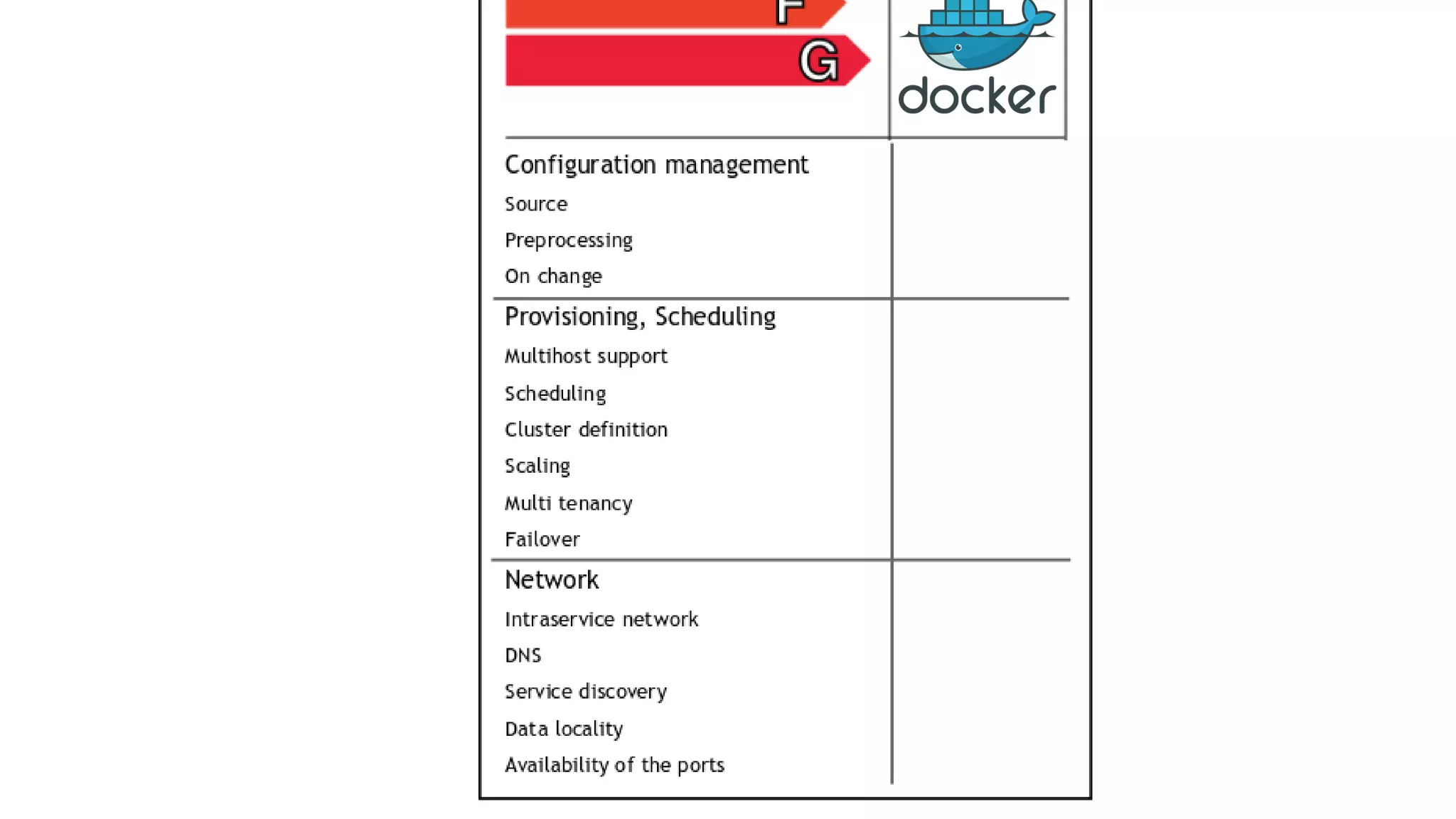 F

G

docker

Configuration management
Source
Preprocessing
On change

Provisioning, Scheduling
Multihost support
Scheduling
Cluster definition
Scaling
Multi tenancy
Failover

Network
Intraservice network
DNS
Service discovery
Data locality
Availability of the ports